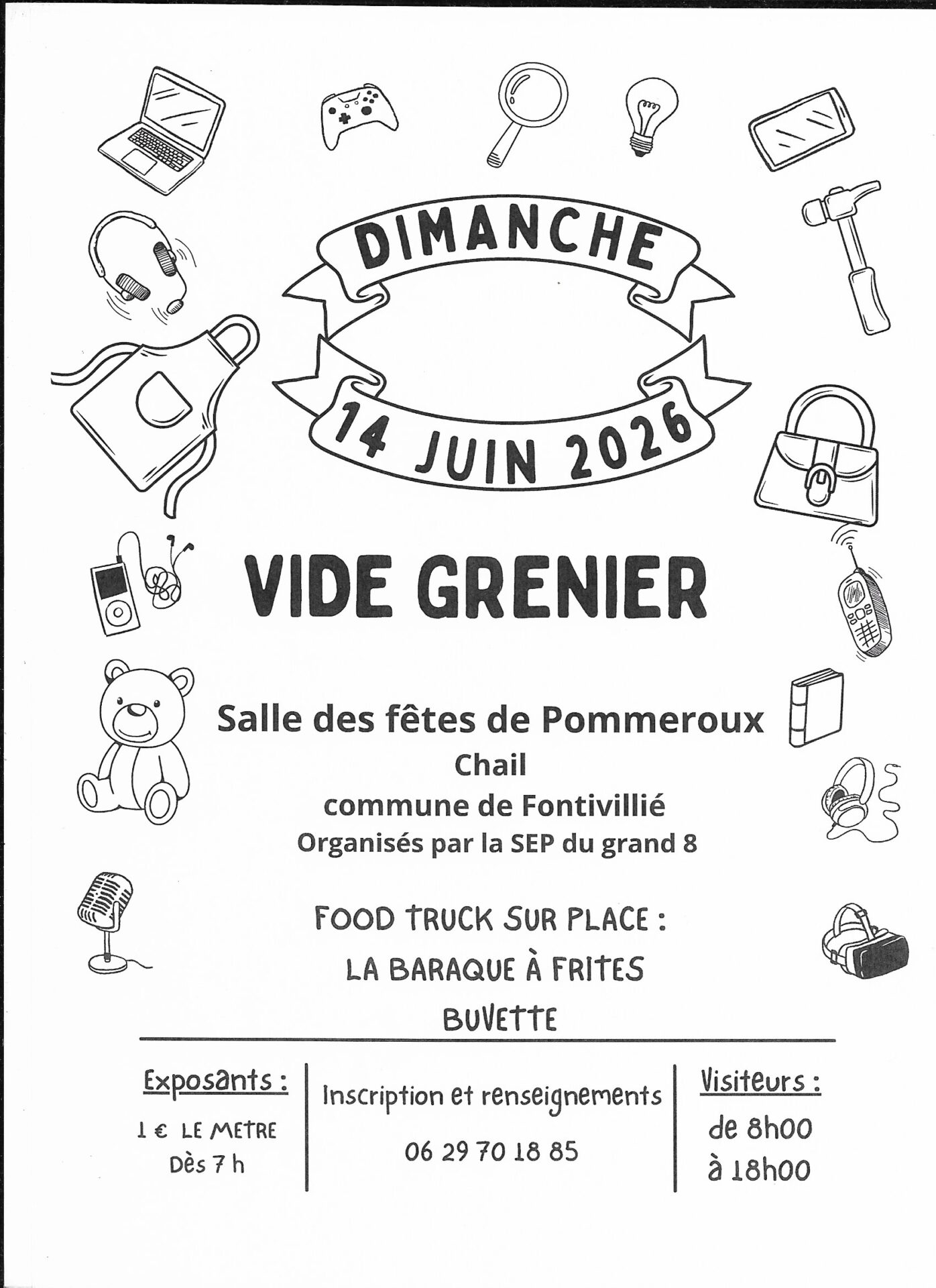 DIMANCHE

14 JUIN 2026

VIDE GRENIER

Salle des fêtes de Pommeroux
Chail
commune de Fontivillié
Organisés par la SEP du grand 8

FOOD TRUCK SUR PLACE :
LA BARAQUE À FRITES
BUVETTE

Exposants :
1 € LE METRE
Dès 7 h

Inscription et renseignements
06 29 70 18 85

Visiteurs :
de 8h00
à 18h00